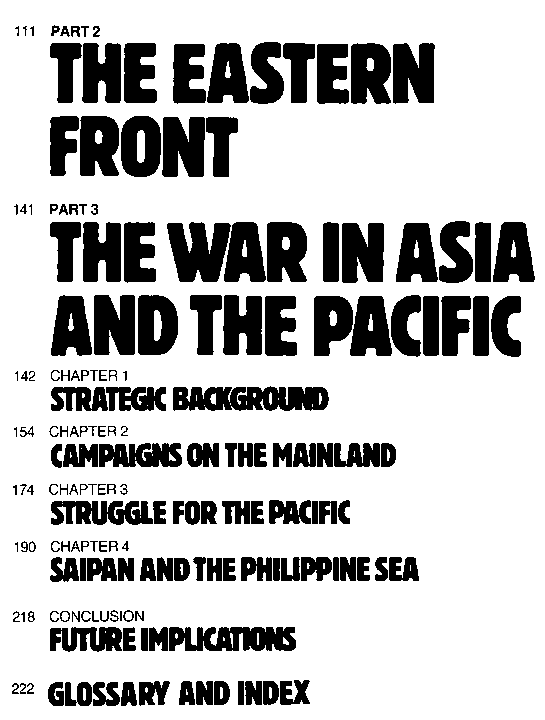 111 PART 2
THE EASTERN FRONT

141 PART 3
THE WAR IN ASIA AND THE PACIFIC

142 CHAPTER 1
STRATEGIC BACKGROUND

154 CHAPTER 2
CAMPAIGNS ON THE MAINLAND

174 CHAPTER 3
STRUGGLE FOR THE PACIFIC

190 CHAPTER 4
SAIPAN AND THE PHILIPPINE SEA

218 CONCLUSION
FUTURE IMPLICATIONS

222 GLOSSARY AND INDEX